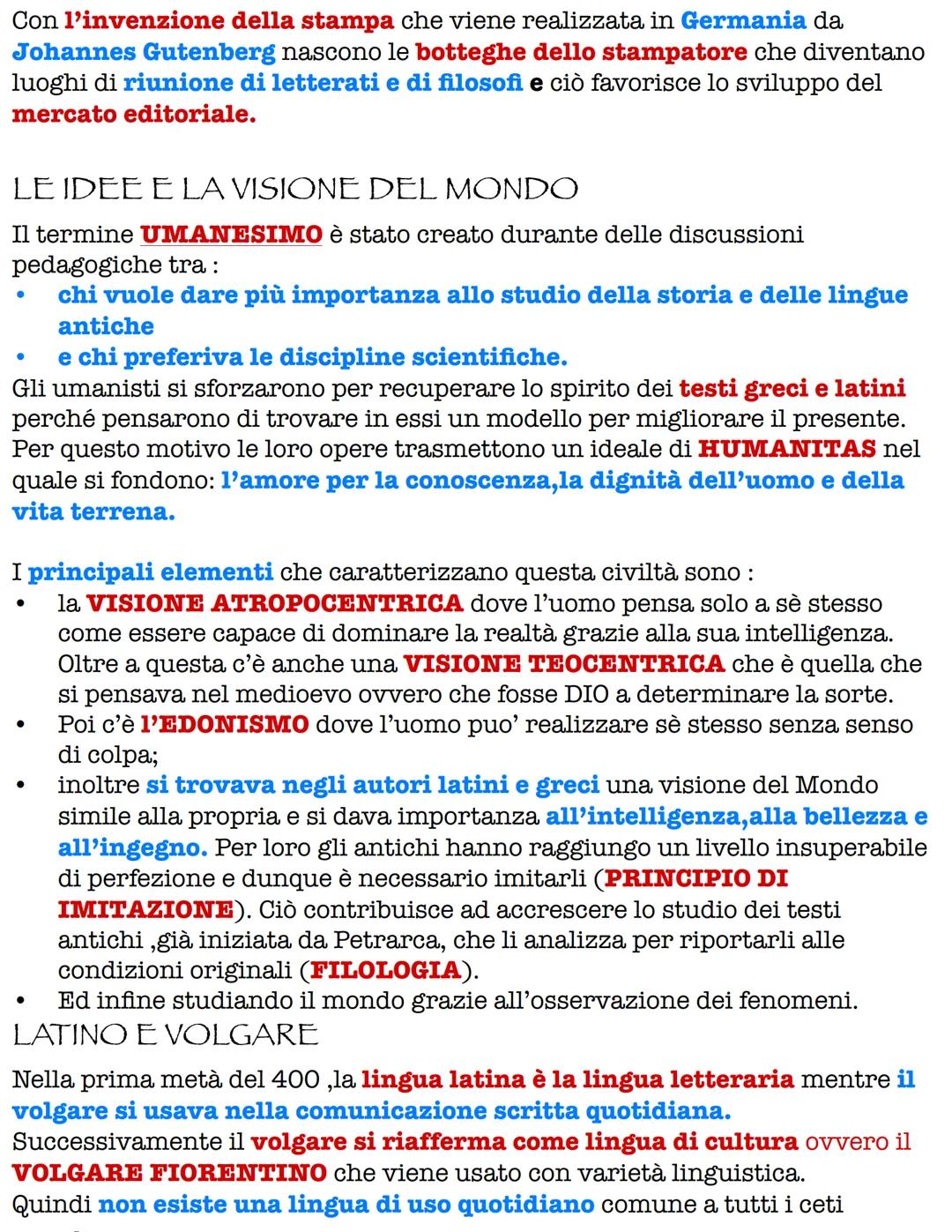 Con l'invenzione della stampa che viene realizzata in Germania da Johannes Gutenberg nascono le botteghe dello stampatore che diventano luoghi di riunione di letterati e di filosofi e ciò favorisce lo sviluppo del mercato editoriale.

LE IDEE E LA VISIONE DEL MONDO

Il termine UMANESIMO è stato creato durante delle discussioni pedagogiche tra :
• chi vuole dare più importanza allo studio della storia e delle lingue antiche
• e chi preferiva le discipline scientifiche.
Gli umanisti si sforzarono per recuperare lo spirito dei testi greci e latini perché pensarono di trovare in essi un modello per migliorare il presente. Per questo motivo le loro opere trasmettono un ideale di HUMANITAS nel quale si fondono: l'amore per la conoscenza,la dignità dell'uomo e della vita terrena.

I principali elementi che caratterizzano questa civiltà sono :
• la VISIONE ATROPOCENTRICA dove l'uomo pensa solo a sè stesso come essere capace di dominare la realtà grazie alla sua intelligenza. Oltre a questa c'è anche una VISIONE TEOCENTRICA che è quella che si pensava nel medioevo ovvero che fosse DIO a determinare la sorte.
• Poi c'è l'EDONISMO dove l'uomo puo' realizzare sè stesso senza senso di colpa;
• inoltre si trovava negli autori latini e greci una visione del Mondo simile alla propria e si dava importanza all'intelligenza,alla bellezza e all'ingegno. Per loro gli antichi hanno raggiungo un livello insuperabile di perfezione e dunque è necessario imitarli (PRINCIPIO DI IMITAZIONE). Ciò contribuisce ad accrescere lo studio dei testi antichi ,già iniziata da Petrarca, che li analizza per riportarli alle condizioni originali (FILOLOGIA).
• Ed infine studiando il mondo grazie all'osservazione dei fenomeni.

LATINO E VOLGARE

Nella prima metà del 400 ,la lingua latina è la lingua letteraria mentre il volgare si usava nella comunicazione scritta quotidiana.
Successivamente il volgare si riafferma come lingua di cultura ovvero il VOLGARE FIORENTINO che viene usato con varietà linguistica.
Quindi non esiste una lingua di uso quotidiano comune a tutti i ceti